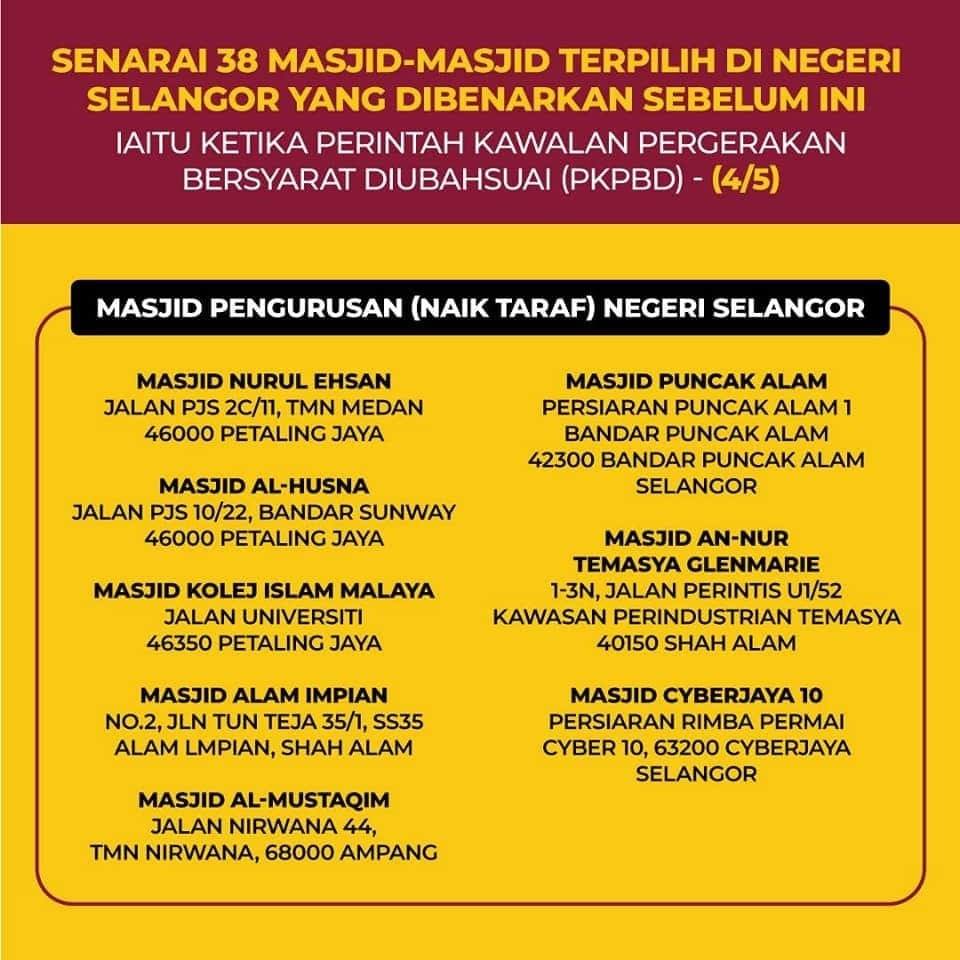 SENARAI 38 MASJID-MASJID TERPILIH DI NEGERI SELANGOR YANG DIBENARKAN SEBELUM INI

IAITU KETIKA PERINTAH KAWALAN PERGERAKAN BERSYARAT DIUBAHSUAI (PKPBD) - (4/5)

MASJID PENGURUSAN (NAIK TARAF) NEGERI SELANGOR

MASJID NURUL EHSAN
JALAN PJS 2C/11, TMN MEDAN
46000 PETALING JAYA

MASJID AL-HUSNA
JALAN PJS 10/22, BANDAR SUNWAY
46000 PETALING JAYA

MASJID KOLEJ ISLAM MALAYA
JALAN UNIVERSITI
46350 PETALING JAYA

MASJID ALAM IMPIAN
NO.2, JLN TUN TEJA 35/1, SS35
ALAM LMPIAN, SHAH ALAM

MASJID AL-MUSTAQIM
JALAN NIRWANA 44,
TMN NIRWANA, 68000 AMPANG

MASJID PUNCAK ALAM
PERSIARAN PUNCAK ALAM 1
BANDAR PUNCAK ALAM
42300 BANDAR PUNCAK ALAM
SELANGOR

MASJID AN-NUR
TEMASYA GLENMARIE
1-3N, JALAN PERINTIS U1/52
KAWASAN PERINDUSTRIAN TEMASYA
40150 SHAH ALAM

MASJID CYBERJAYA 10
PERSIARAN RIMBA PERMAI
CYBER 10, 63200 CYBERJAYA
SELANGOR